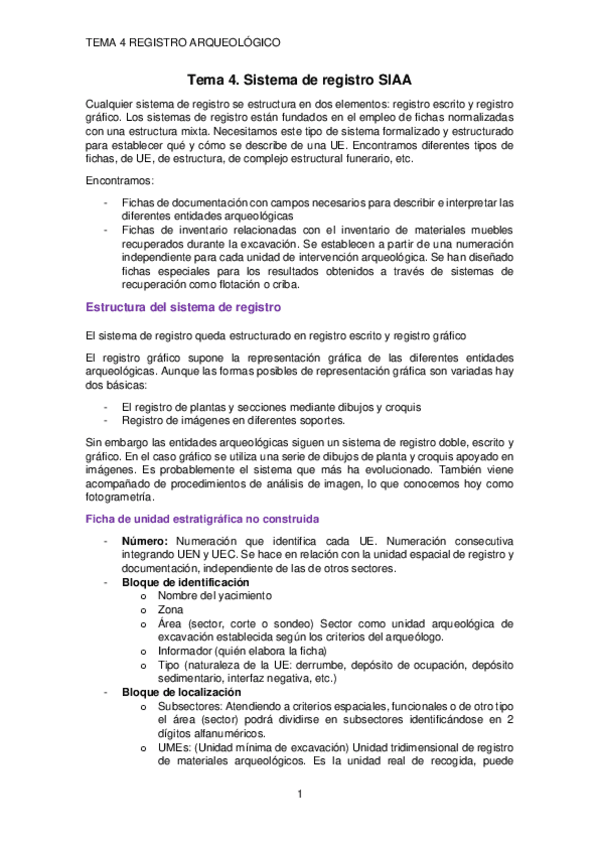 TEMA 4 REGISTRO ARQUEOLÓGICO

Tema 4. Sistema de registro SIAA

Cualquier sistema de registro se estructura en dos elementos: registro escrito y registro gráfico. Los sistemas de registro están fundados en el empleo de fichas normalizadas con una estructura mixta. Necesitamos este tipo de sistema formalizado y estructurado para establecer qué y cómo se describe de una UE. Encontramos diferentes tipos de fichas, de UE, de estructura, de complejo estructural funerario, etc.

Encontramos:

- Fichas de documentación con campos necesarios para describir e interpretar las diferentes entidades arqueológicas
- Fichas de inventario relacionadas con el inventario de materiales muebles recuperados durante la excavación. Se establecen a partir de una numeración independiente para cada unidad de intervención arqueológica. Se han diseñado fichas especiales para los resultados obtenidos a través de sistemas de recuperación como flotación o criba.

Estructura del sistema de registro

El sistema de registro queda estructurado en registro escrito y registro gráfico

El registro gráfico supone la representación gráfica de las diferentes entidades arqueológicas. Aunque las formas posibles de representación gráfica son variadas hay dos básicas:

- El registro de plantas y secciones mediante dibujos y croquis
- Registro de imágenes en diferentes soportes.

Sin embargo las entidades arqueológicas siguen un sistema de registro doble, escrito y gráfico. En el caso gráfico se utiliza una serie de dibujos de planta y croquis apoyado en imágenes. Es probablemente el sistema que más ha evolucionado. También viene acompañado de procedimientos de análisis de imagen, lo que conocemos hoy como fotogrametría.

Ficha de unidad estratigráfica no construida

- Número: Numeración que identifica cada UE. Numeración consecutiva integrando UEN y UEC. Se hace en relación con la unidad espacial de registro y documentación, independiente de las de otros sectores.
- Bloque de identificación
  o Nombre del yacimiento
  o Zona
  o Área (sector, corte o sondeo) Sector como unidad arqueológica de excavación establecida según los criterios del arqueólogo.
  o Informador (quién elabora la ficha)
  o Tipo (naturaleza de la UE: derrumbe, depósito de ocupación, depósito sedimentario, interfaz negativa, etc.)
- Bloque de localización
  o Subsectores: Atendiendo a criterios espaciales, funcionales o de otro tipo el área (sector) podrá dividirse en subsectores identificándose en 2 dígitos alfanuméricos.
  o UMEs: (Unidad mínima de excavación) Unidad tridimensional de registro de materiales arqueológicos. Es la unidad real de recogida, puede

1